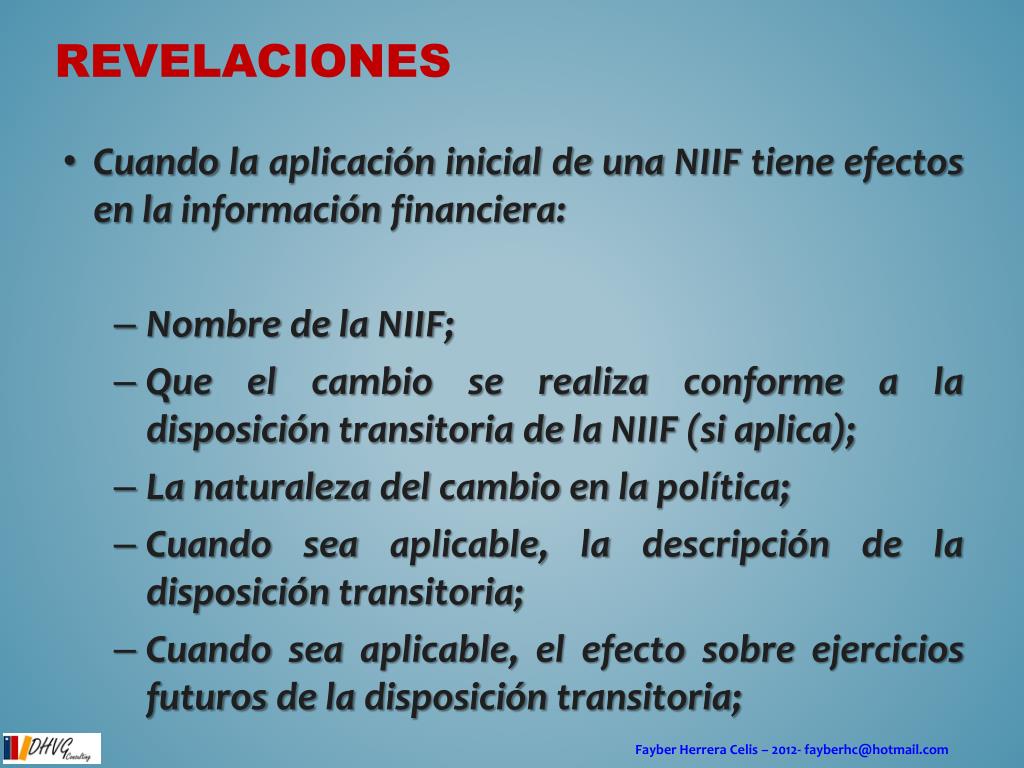 REVELACIONES

• Cuando la aplicación inicial de una NIIF tiene efectos en la información financiera:

– Nombre de la NIIF;
– Que el cambio se realiza conforme a la disposición transitoria de la NIIF (si aplica);
– La naturaleza del cambio en la política;
– Cuando sea aplicable, la descripción de la disposición transitoria;
– Cuando sea aplicable, el efecto sobre ejercicios futuros de la disposición transitoria;

DHVG Consulting

Fayber Herrera Celis – 2012- fayberhc@hotmail.com